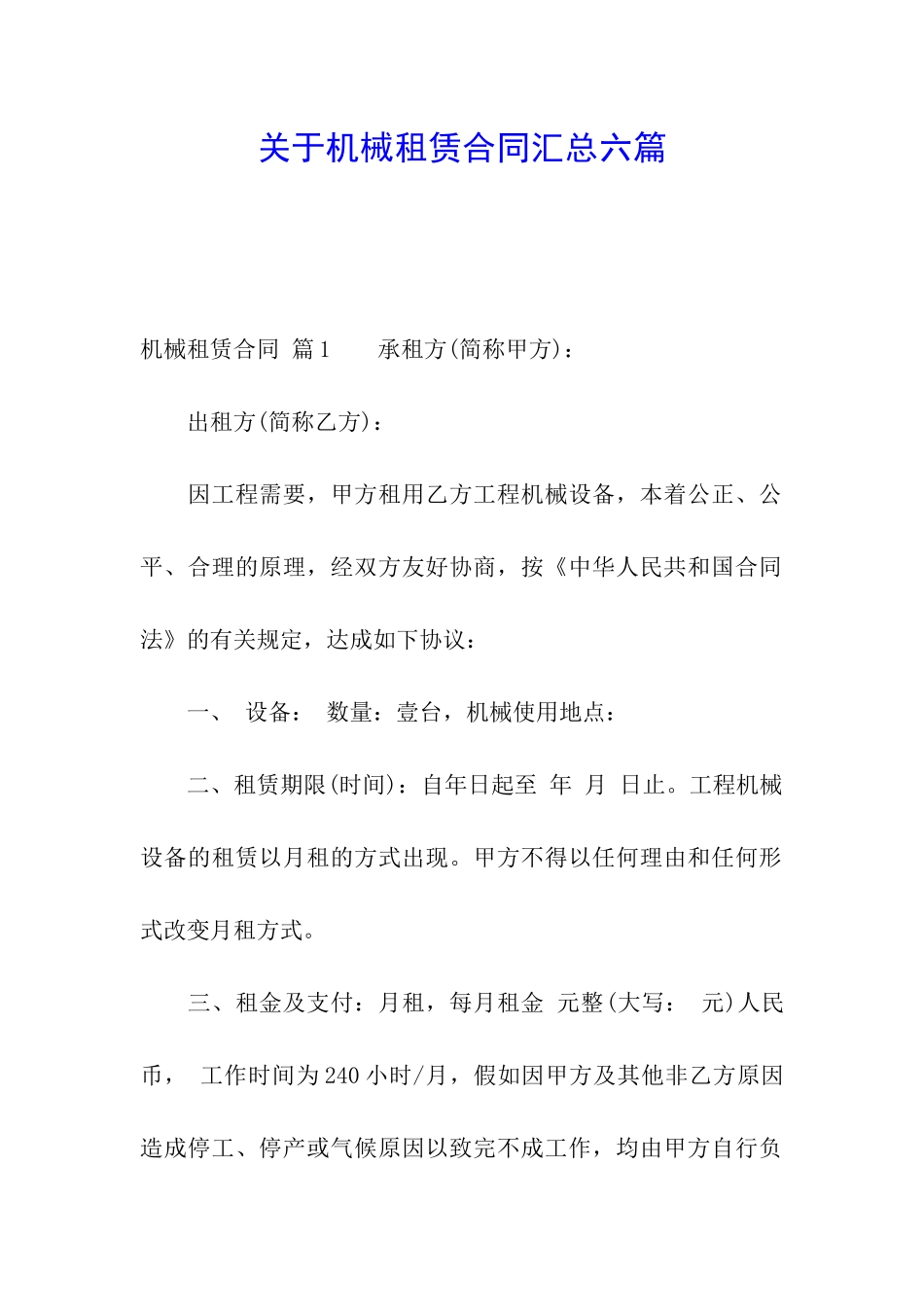 关于机械租赁合同汇总六篇

机械租赁合同 篇1　　承租方(简称甲方)：

出租方(简称乙方)：

因工程需要，甲方租用乙方工程机械设备，本着公正、公平、合理的原理，经双方友好协商，按《中华人民共和国合同法》的有关规定，达成如下协议：

一、 设备： 数量：壹台，机械使用地点：

二、租赁期限(时间)：自年日起至 年 月 日止。工程机械设备的租赁以月租的方式出现。甲方不得以任何理由和任何形式改变月租方式。

三、租金及支付：月租，每月租金 元整(大写： 元)人民币， 工作时间为240小时/月，假如因甲方及其他非乙方原因造成停工、停产或气候原因以致完不成工作，均由甲方自行负